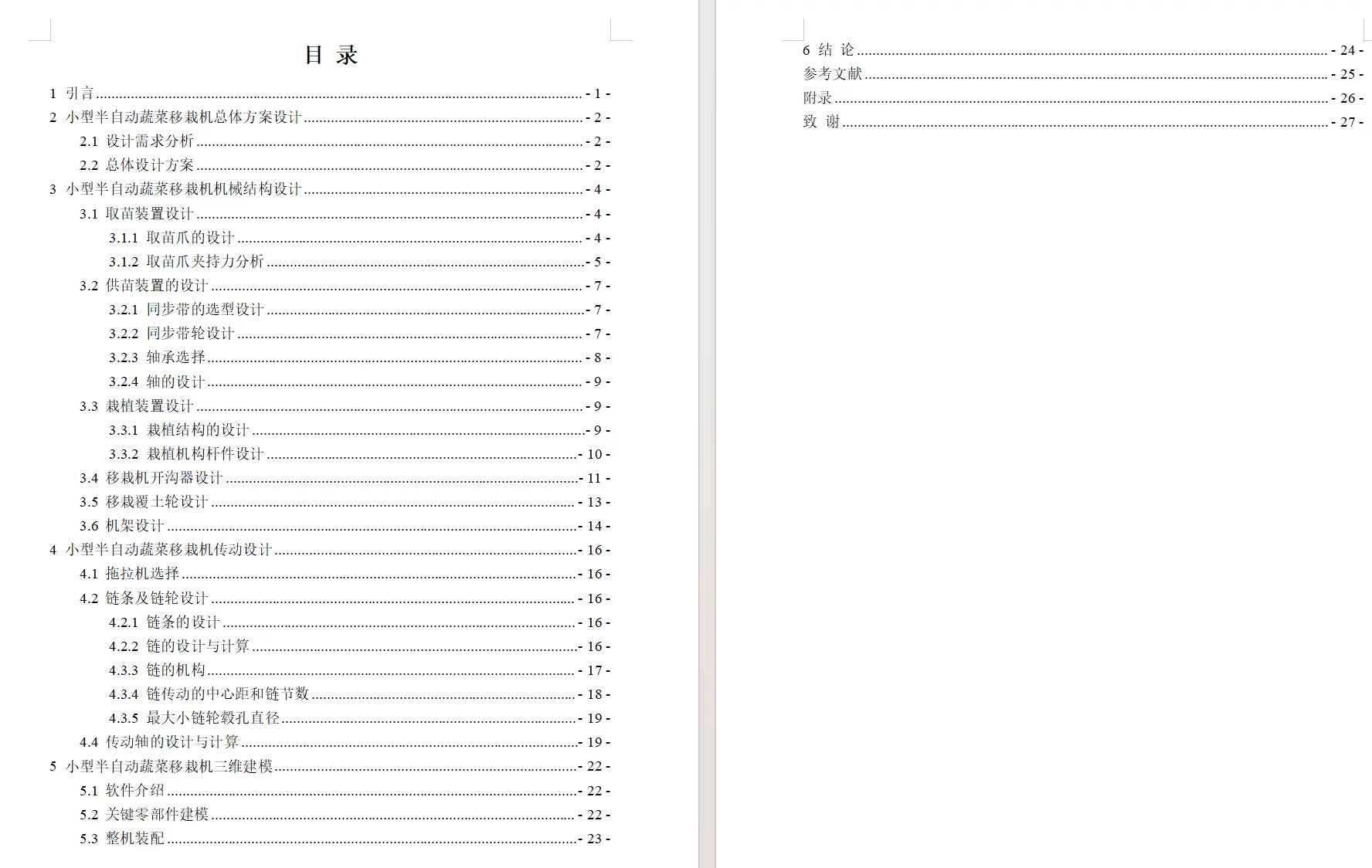 目 录

1 引言 - 1 -
2 小型半自动蔬菜移栽机总体方案设计 - 2 -
2.1 设计需求分析 - 2 -
2.2 总体设计方案 - 2 -
3 小型半自动蔬菜移栽机机械结构设计 - 4 -
3.1 取苗装置设计 - 4 -
3.1.1 取苗爪的设计 - 4 -
3.1.2 取苗爪夹持力分析 - 5 -
3.2 供苗装置的设计 - 7 -
3.2.1 同步带的选型设计 - 7 -
3.2.2 同步带轮设计 - 7 -
3.2.3 轴承选择 - 8 -
3.2.4 轴的设计 - 9 -
3.3 栽植装置设计 - 9 -
3.3.1 栽植结构的设计 - 9 -
3.3.2 栽植机构杆件设计 - 10 -
3.4 移栽机开沟器设计 - 11 -
3.5 移栽覆土轮设计 - 13 -
3.6 机架设计 - 14 -
4 小型半自动蔬菜移栽机传动设计 - 16 -
4.1 拖拉机选择 - 16 -
4.2 链条及链轮设计 - 16 -
4.2.1 链条的设计 - 16 -
4.2.2 链的设计与计算 - 16 -
4.3.3 链的机构 - 17 -
4.3.4 链传动的中心距和链节数 - 18 -
4.3.5 最大小链轮毂孔直径 - 19 -
4.4 传动轴的设计与计算 - 19 -
5 小型半自动蔬菜移栽机三维建模 - 22 -
5.1 软件介绍 - 22 -
5.2 关键零部件建模 - 22 -
5.3 整机装配 - 23 -

6 结 论 - 24 -
参考文献 - 25 -
附录 - 26 -
致 谢 - 27 -